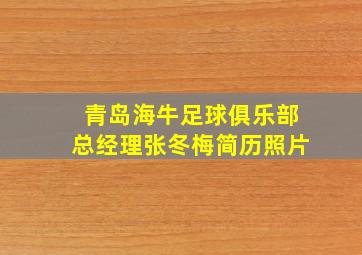 青岛海牛足球俱乐部
总经理张冬梅简历照片